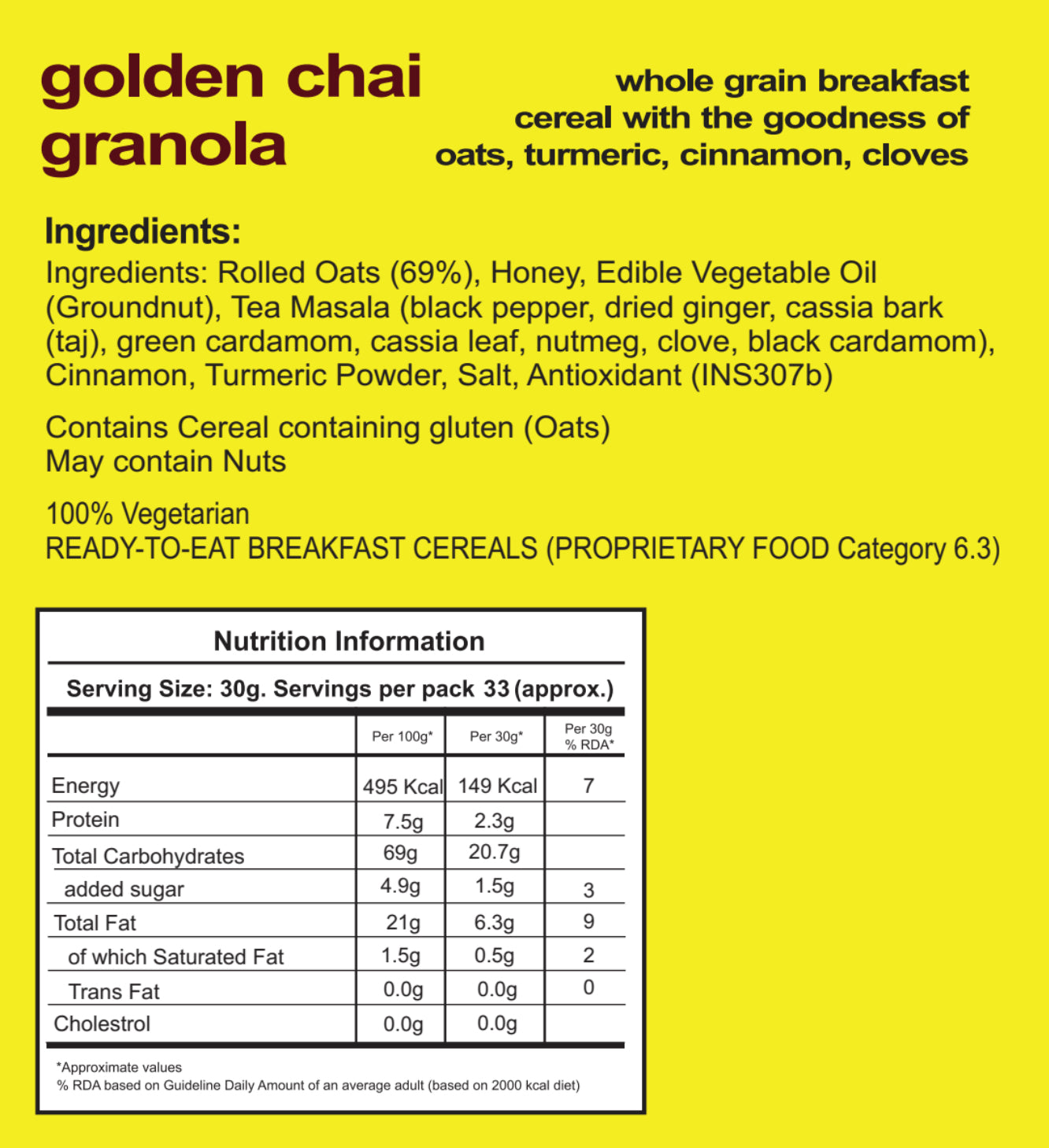 golden chai granola

whole grain breakfast cereal with the goodness of oats, turmeric, cinnamon, cloves

Ingredients:
Ingredients: Rolled Oats (69%), Honey, Edible Vegetable Oil (Groundnut), Tea Masala (black pepper, dried ginger, cassia bark (taj), green cardamom, cassia leaf, nutmeg, clove, black cardamom), Cinnamon, Turmeric Powder, Salt, Antioxidant (INS307b)

Contains Cereal containing gluten (Oats)
May contain Nuts

100% Vegetarian
READY-TO-EAT BREAKFAST CEREALS (PROPRIETARY FOOD Category 6.3)

Nutrition Information

Serving Size: 30g. Servings per pack 33 (approx.)

| | Per 100g* | Per 30g* | Per 30g % RDA* |
|---|---|---|---|
| Energy | 495 Kcal | 149 Kcal | 7 |
| Protein | 7.5g | 2.3g | |
| Total Carbohydrates | 69g | 20.7g | |
| added sugar | 4.9g | 1.5g | 3 |
| Total Fat | 21g | 6.3g | 9 |
| of which Saturated Fat | 1.5g | 0.5g | 2 |
| Trans Fat | 0.0g | 0.0g | 0 |
| Cholestrol | 0.0g | 0.0g | |

*Approximate values
% RDA based on Guideline Daily Amount of an average adult (based on 2000 kcal diet)